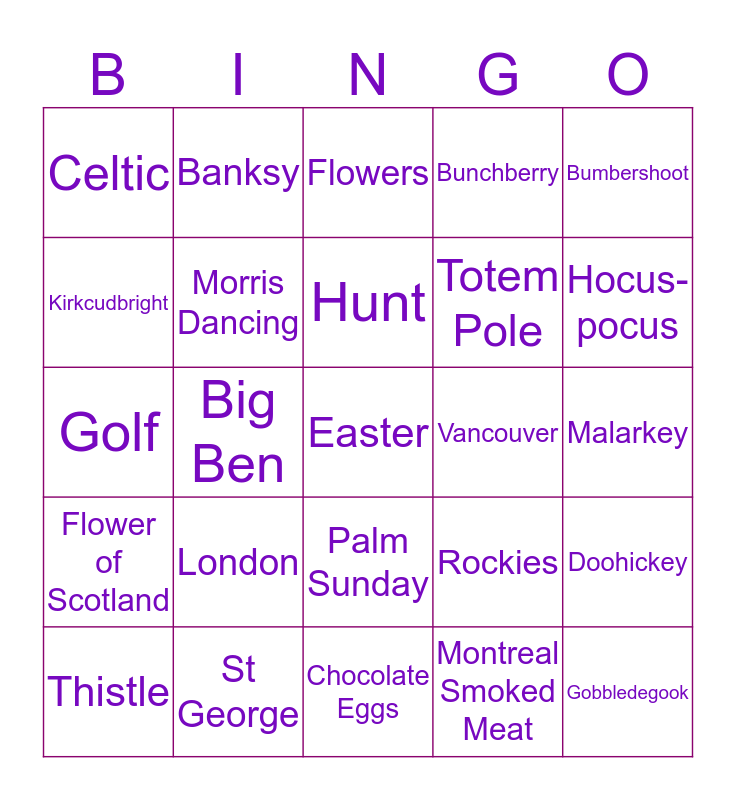 | B | I | N | G | O |
|---|---|---|---|---|
| Celtic | Banksy | Flowers | Bunchberry | Bumbershoot |
| Kirkcudbright | Morris Dancing | Hunt | Totem Pole | Hocus-pocus |
| Golf | Big Ben | Easter | Vancouver | Malarkey |
| Flower of Scotland | London | Palm Sunday | Rockies | Doohickey |
| Thistle | St George | Chocolate Eggs | Montreal Smoked Meat | Gobbledegook |